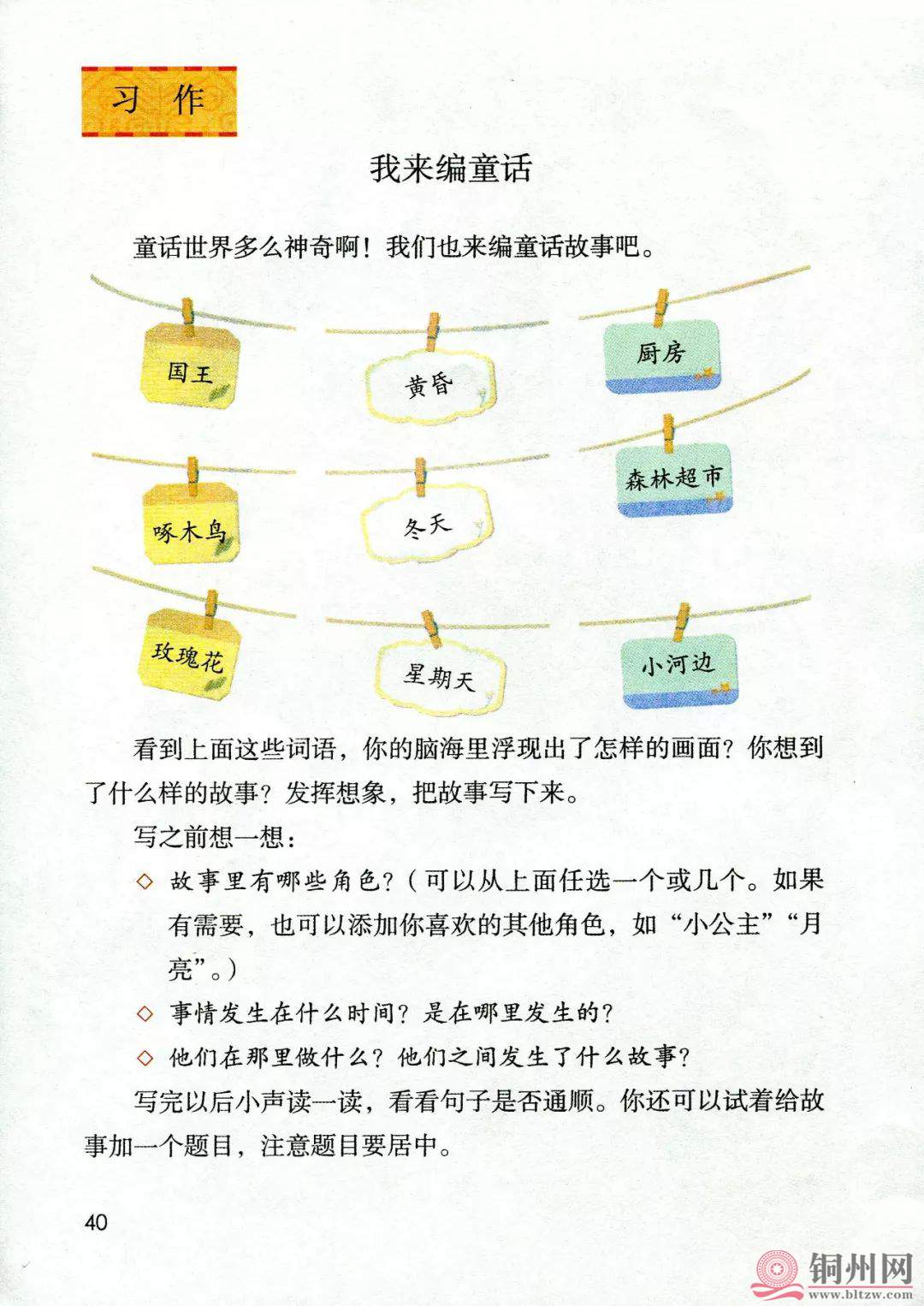 习作

我来编童话

童话世界多么神奇啊！我们也来编童话故事吧。

国王

黄昏

厨房

啄木鸟

冬天

森林超市

玫瑰花

星期天

小河边

看到上面这些词语，你的脑海里浮现出了怎样的画面？你想到了什么样的故事？发挥想象，把故事写下来。

写之前想一想：

◇ 故事里有哪些角色？（可以从上面任选一个或几个。如果有需要，也可以添加你喜欢的其他角色，如“小公主”“月亮”。）

◇ 事情发生在什么时间？是在哪里发生的？

◇ 他们在那里做什么？他们之间发生了什么故事？

写完以后小声读一读，看看句子是否通顺。你还可以试着给故事加一个题目，注意题目要居中。

40

铜州网
www.bltzw.com